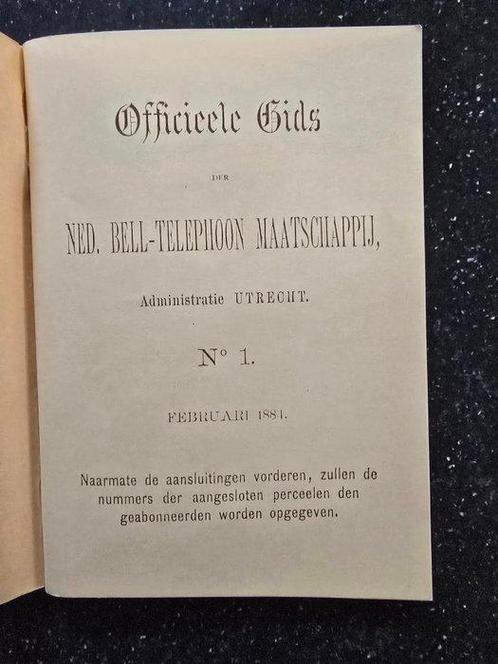 Officieele Gids

DER

NED. BELL-TELEPHOON MAATSCHAPPIJ,

Administratie UTRECHT.

N° 1.

FEBRUARI 1884.

Naarmate de aansluitingen vorderen, zullen de nummers der aangesloten perceelen den geabonneerden worden opgegeven.